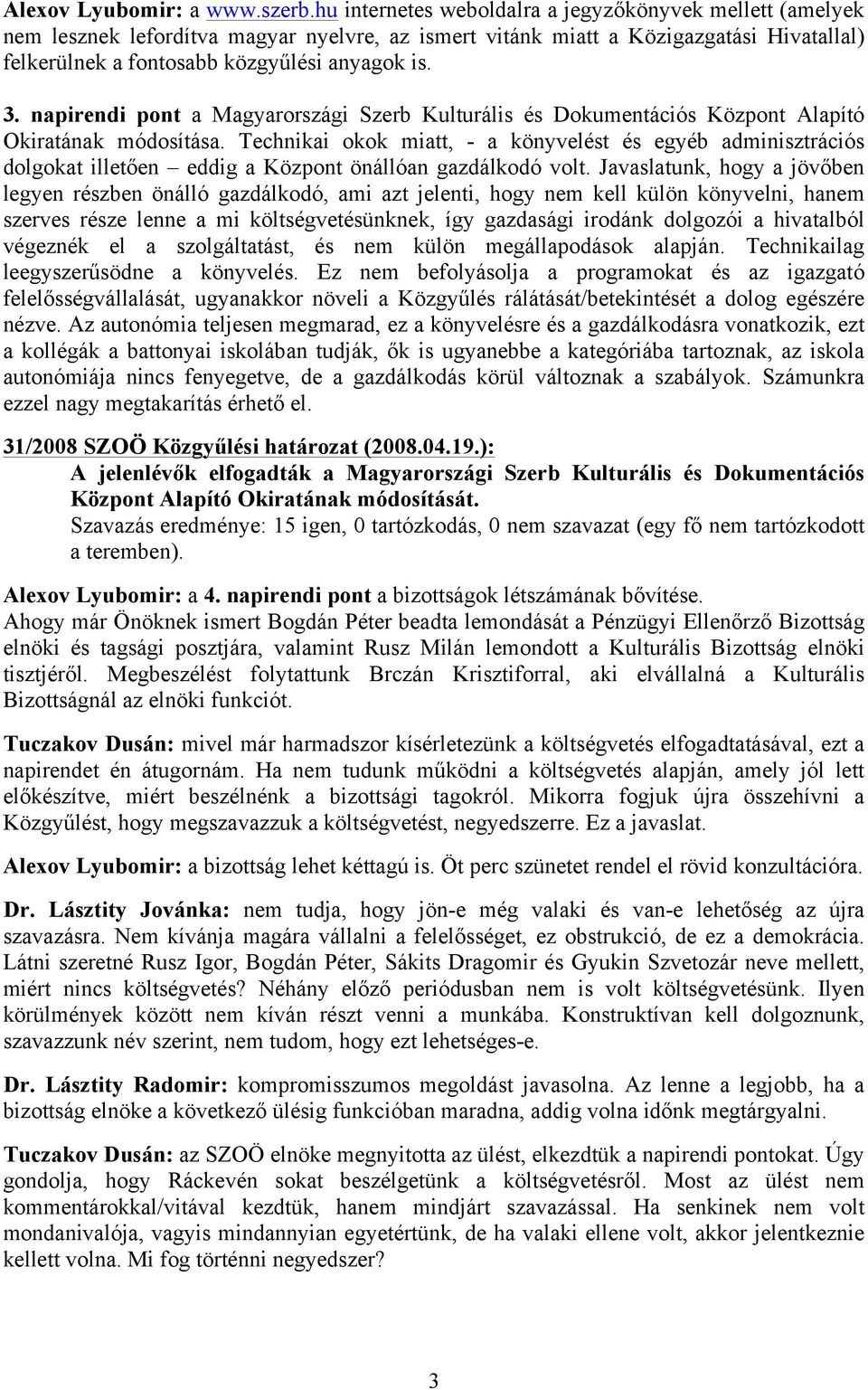 Alexov Lyubomir: a www.szerb.hu internetes weboldalra a jegyzőkönyvek mellett (amelyek nem lesznek lefordítva magyar nyelvre, az ismert vitánk miatt a Közigazgatási Hivatallal) felkerülnek a fontosabb közgyűlési anyagok is.

3. napirendi pont a Magyarországi Szerb Kulturális és Dokumentációs Központ Alapító Okiratának módosítása. Technikai okok miatt, - a könyvelést és egyéb adminisztrációs dolgokat illetően – eddig a Központ önállóan gazdálkodó volt. Javaslatunk, hogy a jövőben legyen részben önálló gazdálkodó, ami azt jelenti, hogy nem kell külön könyvelni, hanem szerves része lenne a mi költségvetésünknek, így gazdasági irodánk dolgozói a hivatalból végeznék el a szolgáltatást, és nem külön megállapodások alapján. Technikailag leegyszerűsödne a könyvelés. Ez nem befolyásolja a programokat és az igazgató felelősségvállalását, ugyanakkor növeli a Közgyűlés rálátását/betekintését a dolog egészére nézve. Az autonómia teljesen megmarad, ez a könyvelésre és a gazdálkodásra vonatkozik, ezt a kollégák a battonyai iskolában tudják, ők is ugyanebbe a kategóriába tartoznak, az iskola autonómiája nincs fenyegetve, de a gazdálkodás körül változnak a szabályok. Számunkra ezzel nagy megtakarítás érhető el.

31/2008 SZOÖ Közgyűlési határozat (2008.04.19.):
A jelenlévők elfogadták a Magyarországi Szerb Kulturális és Dokumentációs Központ Alapító Okiratának módosítását.
Szavazás eredménye: 15 igen, 0 tartózkodás, 0 nem szavazat (egy fő nem tartózkodott a teremben).

Alexov Lyubomir: a 4. napirendi pont a bizottságok létszámának bővítése.
Ahogy már Önöknek ismert Bogdán Péter beadta lemondását a Pénzügyi Ellenőrző Bizottság elnöki és tagsági posztjára, valamint Rusz Milán lemondott a Kulturális Bizottság elnöki tisztjéről. Megbeszélést folytattunk Brczán Krisztiforral, aki elvállalná a Kulturális Bizottságnál az elnöki funkciót.

Tuczakov Dusán: mivel már harmadszor kísérletezünk a költségvetés elfogadtatásával, ezt a napirendet én átugornám. Ha nem tudunk működni a költségvetés alapján, amely jól lett előkészítve, miért beszélnénk a bizottsági tagokról. Mikorra fogjuk újra összehívni a Közgyűlést, hogy megszavazzuk a költségvetést, negyedszerre. Ez a javaslat.

Alexov Lyubomir: a bizottság lehet kéttagú is. Öt perc szünetet rendel el rövid konzultációra.

Dr. Lásztity Jovánka: nem tudja, hogy jön-e még valaki és van-e lehetőség az újra szavazásra. Nem kívánja magára vállalni a felelősséget, ez obstrukció, de ez a demokrácia. Látni szeretné Rusz Igor, Bogdán Péter, Sákits Dragomir és Gyukin Szvetozár neve mellett, miért nincs költségvetés? Néhány előző periódusban nem is volt költségvetésünk. Ilyen körülmények között nem kíván részt venni a munkába. Konstruktívan kell dolgoznunk, szavazzunk név szerint, nem tudom, hogy ezt lehetséges-e.

Dr. Lásztity Radomir: kompromisszumos megoldást javasolna. Az lenne a legjobb, ha a bizottság elnöke a következő ülésig funkcióban maradna, addig volna időnk megtárgyalni.

Tuczakov Dusán: az SZOÖ elnöke megnyitotta az ülést, elkezdtük a napirendi pontokat. Úgy gondolja, hogy Ráckevén sokat beszélgetünk a költségvetésről. Most az ülést nem kommentárokkal/vitával kezdtük, hanem mindjárt szavazással. Ha senkinek nem volt mondanivalója, vagyis mindannyian egyetértünk, de ha valaki ellene volt, akkor jelentkeznie kellett volna. Mi fog történni negyedszer?

3